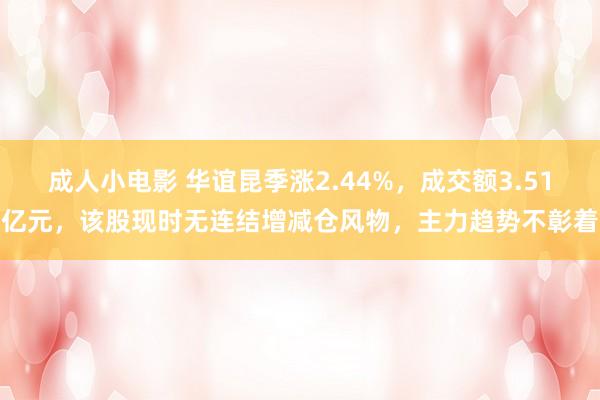 成人小电影 华谊昆季涨2.44%，成交额3.51亿元，该股现时无连结增减仓风物，主力趋势不彰着